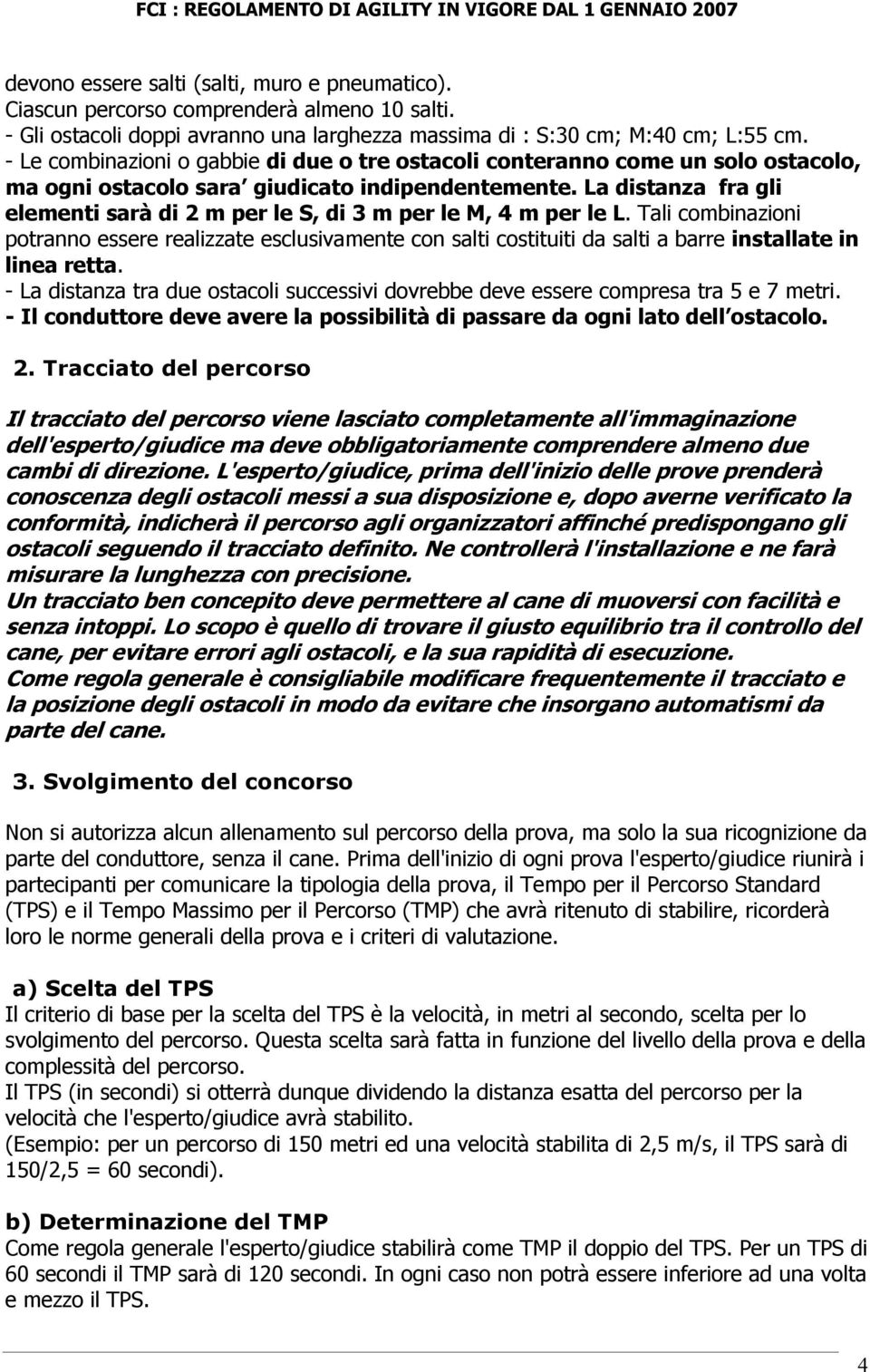 FCI : REGOLAMENTO DI AGILITY IN VIGORE DAL 1 GENNAIO 2007

devono essere salti (salti, muro e pneumatico).
Ciascun percorso comprenderà almeno 10 salti.
- Gli ostacoli doppi avranno una larghezza massima di : S:30 cm; M:40 cm; L:55 cm.
- Le combinazioni o gabbie di due o tre ostacoli conteranno come un solo ostacolo, ma ogni ostacolo sara giudicato indipendentemente. La distanza fra gli elementi sarà di 2 m per le S, di 3 m per le M, 4 m per le L. Tali combinazioni potranno essere realizzate esclusivamente con salti costituiti da salti a barre installate in linea retta.
- La distanza tra due ostacoli successivi dovrebbe deve essere compresa tra 5 e 7 metri.
- Il conduttore deve avere la possibilità di passare da ogni lato dell ostacolo.

2. Tracciato del percorso

Il tracciato del percorso viene lasciato completamente all'immaginazione dell'esperto/giudice ma deve obbligatoriamente comprendere almeno due cambi di direzione. L'esperto/giudice, prima dell'inizio delle prove prenderà conoscenza degli ostacoli messi a sua disposizione e, dopo averne verificato la conformità, indicherà il percorso agli organizzatori affinché predispongano gli ostacoli seguendo il tracciato definito. Ne controllerà l'installazione e ne farà misurare la lunghezza con precisione.
Un tracciato ben concepito deve permettere al cane di muoversi con facilità e senza intoppi. Lo scopo è quello di trovare il giusto equilibrio tra il controllo del cane, per evitare errori agli ostacoli, e la sua rapidità di esecuzione.
Come regola generale è consigliabile modificare frequentemente il tracciato e la posizione degli ostacoli in modo da evitare che insorgano automatismi da parte del cane.

3. Svolgimento del concorso

Non si autorizza alcun allenamento sul percorso della prova, ma solo la sua ricognizione da parte del conduttore, senza il cane. Prima dell'inizio di ogni prova l'esperto/giudice riunirà i partecipanti per comunicare la tipologia della prova, il Tempo per il Percorso Standard (TPS) e il Tempo Massimo per il Percorso (TMP) che avrà ritenuto di stabilire, ricorderà loro le norme generali della prova e i criteri di valutazione.

a) Scelta del TPS
Il criterio di base per la scelta del TPS è la velocità, in metri al secondo, scelta per lo svolgimento del percorso. Questa scelta sarà fatta in funzione del livello della prova e della complessità del percorso.
Il TPS (in secondi) si otterrà dunque dividendo la distanza esatta del percorso per la velocità che l'esperto/giudice avrà stabilito.
(Esempio: per un percorso di 150 metri ed una velocità stabilita di 2,5 m/s, il TPS sarà di 150/2,5 = 60 secondi).

b) Determinazione del TMP
Come regola generale l'esperto/giudice stabilirà come TMP il doppio del TPS. Per un TPS di 60 secondi il TMP sarà di 120 secondi. In ogni caso non potrà essere inferiore ad una volta e mezzo il TPS.

4